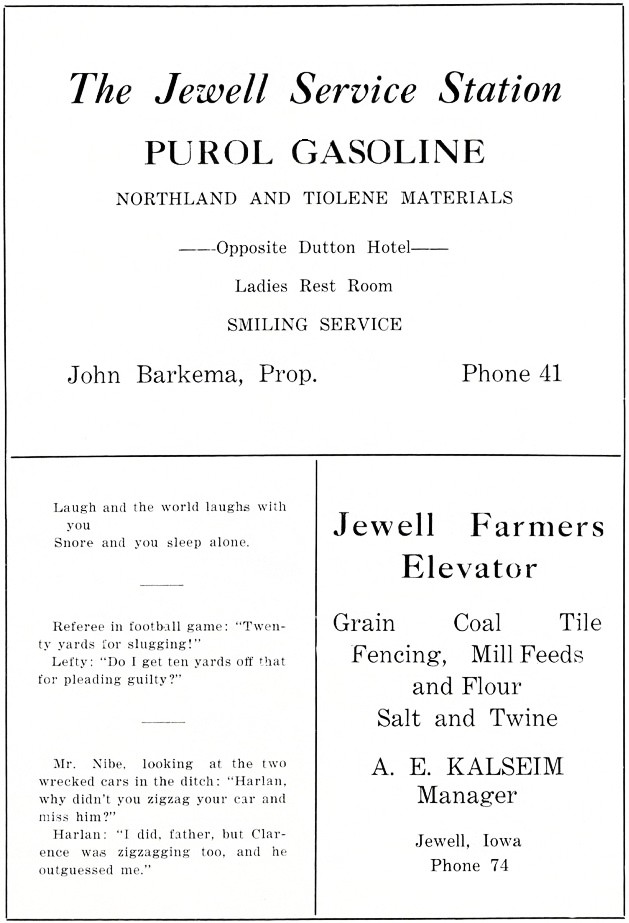 The Jewell Service Station

PUROL GASOLINE

NORTHLAND AND TIOLENE MATERIALS

——Opposite Dutton Hotel——

Ladies Rest Room

SMILING SERVICE

John Barkema, Prop. Phone 41

Laugh and the world laughs with you
Snore and you sleep alone.

Referee in football game: "Twenty yards for slugging!"
Lefty: "Do I get ten yards off that for pleading guilty?"

Mr. Nibe, looking at the two wrecked cars in the ditch: "Harlan, why didn't you zigzag your car and miss him?"
Harlan: "I did, father, but Clarence was zigzagging too, and he outguessed me."

Jewell Farmers Elevator

Grain Coal Tile
Fencing, Mill Feeds
and Flour
Salt and Twine

A. E. KALSEIM
Manager

Jewell, Iowa
Phone 74